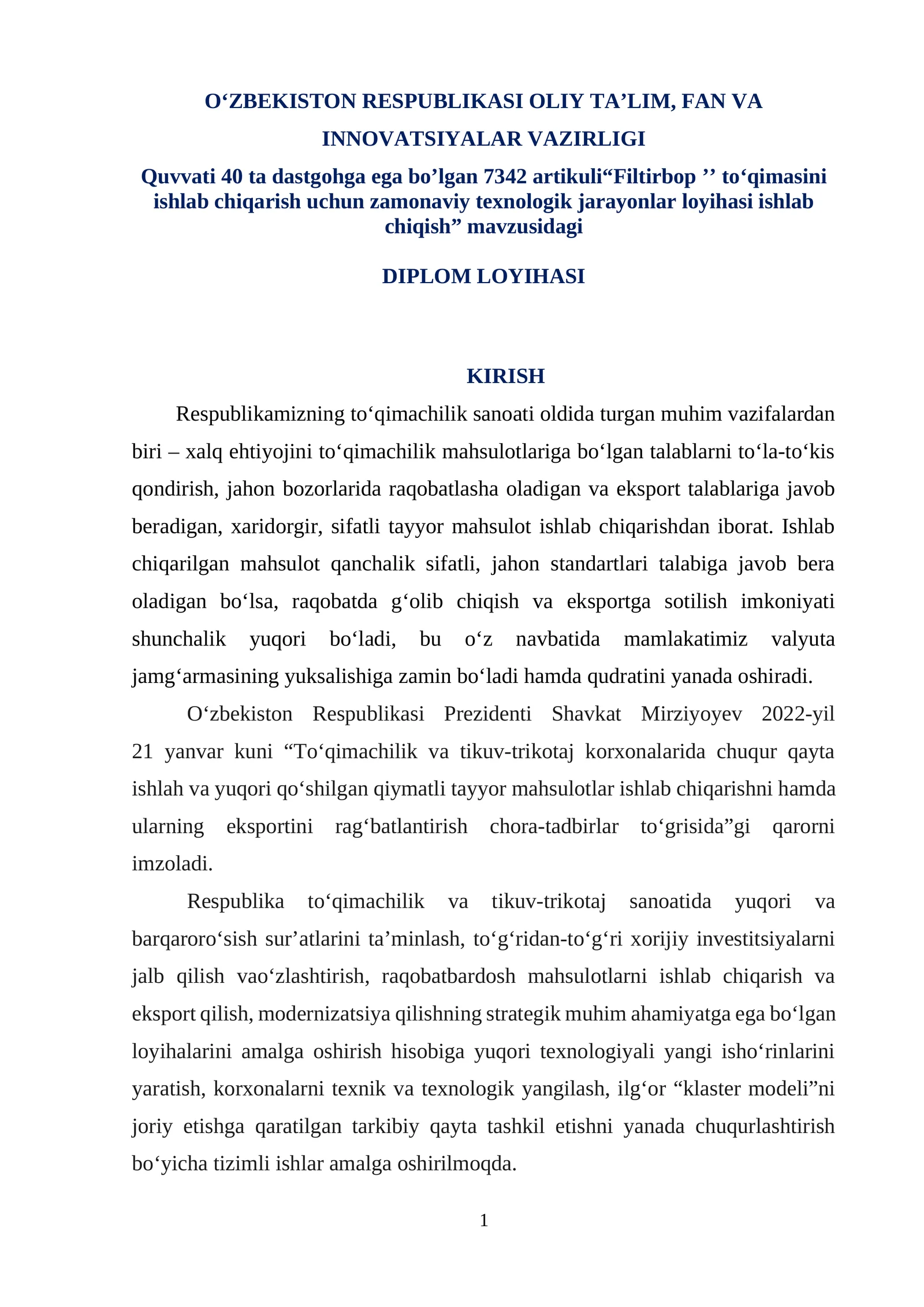 O‘ZBEKISTON RESPUBLIKASI OLIY TA’LIM, FAN VA INNOVATSIYALAR VAZIRLIGI

Quvvati 40 ta dastgohga ega bo’lgan 7342 artikuli“Filtirbop ’’ to‘qimasini ishlab chiqarish uchun zamonaviy texnologik jarayonlar loyihasi ishlab chiqish” mavzusidagi

DIPLOM LOYIHASI

KIRISH

Respublikamizning to‘qimachilik sanoati oldida turgan muhim vazifalardan biri – xalq ehtiyojini to‘qimachilik mahsulotlariga bo‘lgan talablarni to‘la-to‘kis qondirish, jahon bozorlarida raqobatlasha oladigan va eksport talablariga javob beradigan, xaridorgir, sifatli tayyor mahsulot ishlab chiqarishdan iborat. Ishlab chiqarilgan mahsulot qanchalik sifatli, jahon standartlari talabiga javob bera oladigan bo‘lsa, raqobatda g‘olib chiqish va eksportga sotilish imkoniyati shunchalik yuqori bo‘ladi, bu o‘z navbatida mamlakatimiz valyuta jamg‘armasining yuksalishiga zamin bo‘ladi hamda qudratini yanada oshiradi.

O‘zbekiston Respublikasi Prezidenti Shavkat Mirziyoyev 2022-yil 21 yanvar kuni “To‘qimachilik va tikuv-trikotaj korxonalarida chuqur qayta ishlah va yuqori qo‘shilgan qiymatli tayyor mahsulotlar ishlab chiqarishni hamda ularning eksportini rag‘batlantirish chora-tadbirlar to‘grisida”gi qarorni imzoladi.

Respublika to‘qimachilik va tikuv-trikotaj sanoatida yuqori va barqaroro‘sish sur’atlarini ta’minlash, to‘g‘ridan-to‘g‘ri xorijiy investitsiyalarni jalb qilish vao‘zlashtirish, raqobatbardosh mahsulotlarni ishlab chiqarish va eksport qilish, modernizatsiya qilishning strategik muhim ahamiyatga ega bo‘lgan loyihalarini amalga oshirish hisobiga yuqori texnologiyali yangi isho‘rinlarini yaratish, korxonalarni texnik va texnologik yangilash, ilg‘or “klaster modeli”ni joriy etishga qaratilgan tarkibiy qayta tashkil etishni yanada chuqurlashtirish bo‘yicha tizimli ishlar amalga oshirilmoqda.

1